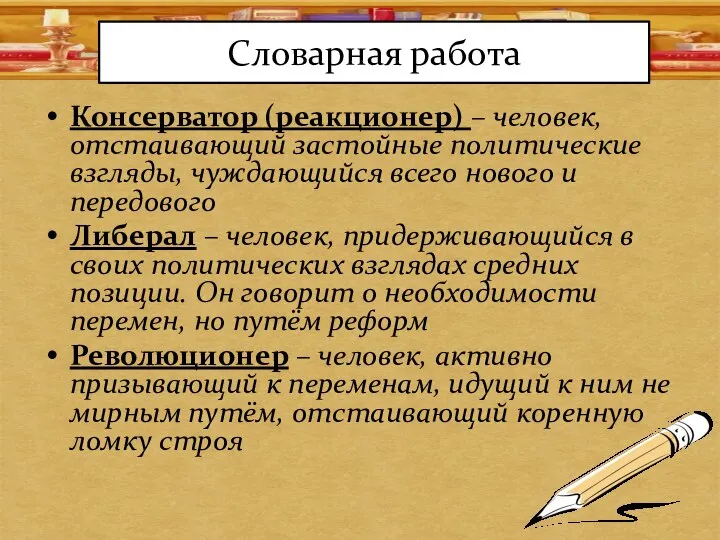 Словарная работа

• Консерватор (реакционер) – человек, отстаивающий застойные политические взгляды, чуждающийся всего нового и передового

• Либерал – человек, придерживающийся в своих политических взглядах средних позиции. Он говорит о необходимости перемен, но путём реформ

• Революционер – человек, активно призывающий к переменам, идущий к ним не мирным путём, отстаивающий коренную ломку строя